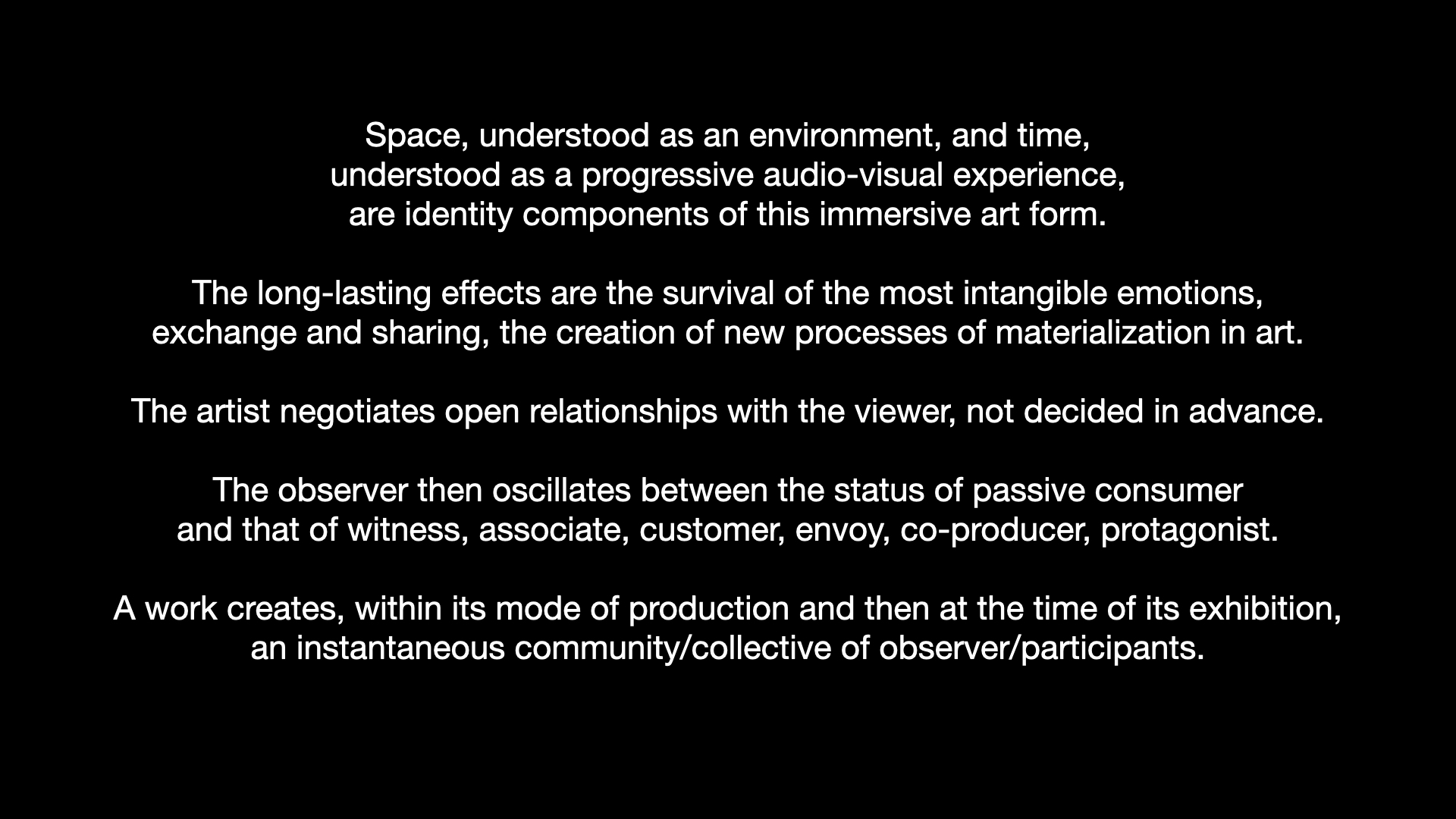 Space, understood as an environment, and time, understood as a progressive audio-visual experience, are identity components of this immersive art form.

The long-lasting effects are the survival of the most intangible emotions, exchange and sharing, the creation of new processes of materialization in art.

The artist negotiates open relationships with the viewer, not decided in advance.

The observer then oscillates between the status of passive consumer and that of witness, associate, customer, envoy, co-producer, protagonist.

A work creates, within its mode of production and then at the time of its exhibition, an instantaneous community/collective of observer/participants.